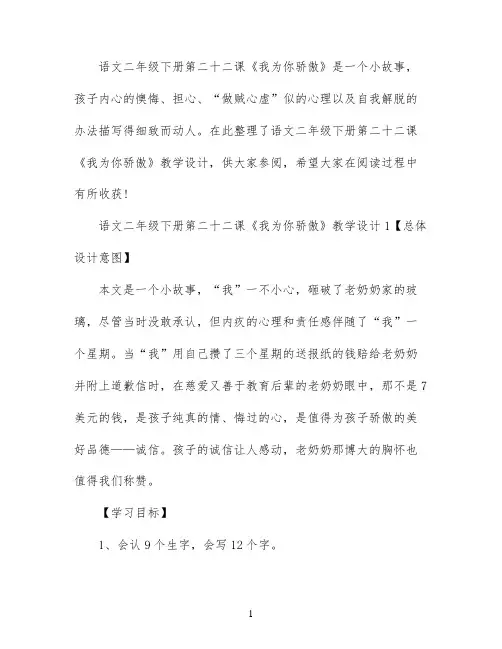 语文二年级下册第二十二课《我为你骄傲》是一个小故事，孩子内心的懊悔、担心、“做贼心虚”似的心理以及自我解脱的办法描写得细致而动人。在此整理了语文二年级下册第二十二课《我为你骄傲》教学设计，供大家参阅，希望大家在阅读过程中有所收获！

语文二年级下册第二十二课《我为你骄傲》教学设计1【总体设计意图】

本文是一个小故事，“我”一不小心，砸破了老奶奶家的玻璃，尽管当时没敢承认，但内疚的心理和责任感伴随了“我”一个星期。当“我”用自己攒了三个星期的送报纸的钱赔给老奶奶并附上道歉信时，在慈爱又善于教育后辈的老奶奶眼中，那不是7美元的钱，是孩子纯真的情、悔过的心，是值得为孩子骄傲的美好品德——诚信。孩子的诚信让人感动，老奶奶那博大的胸怀也值得我们称赞。

【学习目标】

1、会认9个生字，会写12个字。

1